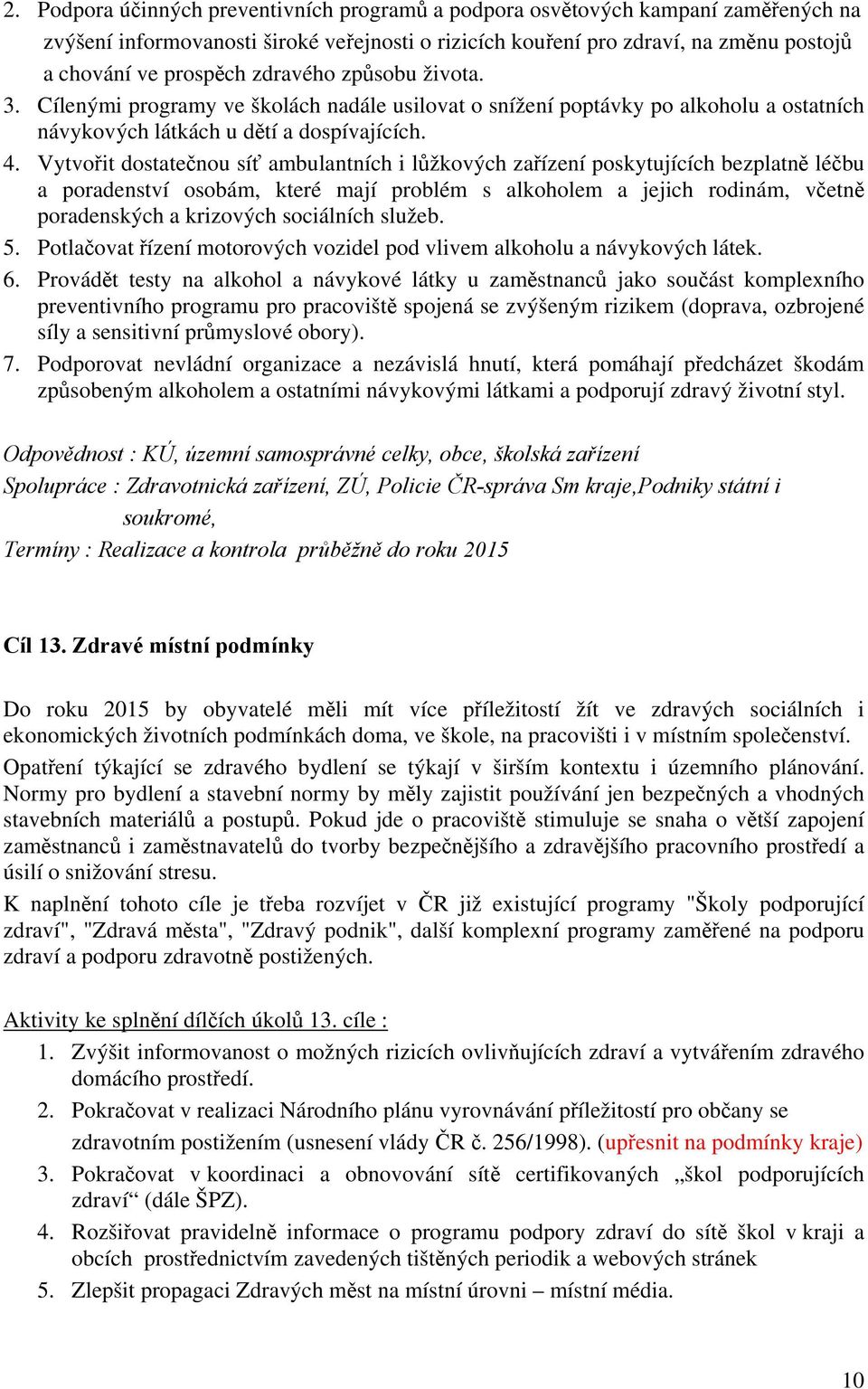 2. Podpora účinných preventivních programů a podpora osvětových kampaní zaměřených na zvýšení informovanosti široké veřejnosti o rizicích kouření pro zdraví, na změnu postojů a chování ve prospěch zdravého způsobu života.
3. Cílenými programy ve školách nadále usilovat o snížení poptávky po alkoholu a ostatních návykových látkách u dětí a dospívajících.
4. Vytvořit dostatečnou síť ambulantních i lůžkových zařízení poskytujících bezplatně léčbu a poradenství osobám, které mají problém s alkoholem a jejich rodinám, včetně poradenských a krizových sociálních služeb.
5. Potlačovat řízení motorových vozidel pod vlivem alkoholu a návykových látek.
6. Provádět testy na alkohol a návykové látky u zaměstnanců jako součást komplexního preventivního programu pro pracoviště spojená se zvýšeným rizikem (doprava, ozbrojené síly a sensitivní průmyslové obory).
7. Podporovat nevládní organizace a nezávislá hnutí, která pomáhají předcházet škodám způsobeným alkoholem a ostatními návykovými látkami a podporují zdravý životní styl.

Odpovědnost : KÚ, územní samosprávné celky, obce, školská zařízení
Spolupráce : Zdravotnická zařízení, ZÚ, Policie ČR-správa Sm kraje,Podniky státní i soukromé,
Termíny : Realizace a kontrola průběžně do roku 2015

Cíl 13. Zdravé místní podmínky

Do roku 2015 by obyvatelé měli mít více příležitostí žít ve zdravých sociálních i ekonomických životních podmínkách doma, ve škole, na pracovišti i v místním společenství.
Opatření týkající se zdravého bydlení se týkají v širším kontextu i územního plánování. Normy pro bydlení a stavební normy by měly zajistit používání jen bezpečných a vhodných stavebních materiálů a postupů. Pokud jde o pracoviště stimuluje se snaha o větší zapojení zaměstnanců i zaměstnavatelů do tvorby bezpečnějšího a zdravějšího pracovního prostředí a úsilí o snižování stresu.
K naplnění tohoto cíle je třeba rozvíjet v ČR již existující programy "Školy podporující zdraví", "Zdravá města", "Zdravý podnik", další komplexní programy zaměřené na podporu zdraví a podporu zdravotně postižených.

Aktivity ke splnění dílčích úkolů 13. cíle :
1. Zvýšit informovanost o možných rizicích ovlivňujících zdraví a vytvářením zdravého domácího prostředí.
2. Pokračovat v realizaci Národního plánu vyrovnávání příležitostí pro občany se zdravotním postižením (usnesení vlády ČR č. 256/1998). (upřesnit na podmínky kraje)
3. Pokračovat v koordinaci a obnovování sítě certifikovaných „škol podporujících zdraví“ (dále ŠPZ).
4. Rozšiřovat pravidelně informace o programu podpory zdraví do sítě škol v kraji a obcích prostřednictvím zavedených tištěných periodik a webových stránek
5. Zlepšit propagaci Zdravých měst na místní úrovni – místní média.

10